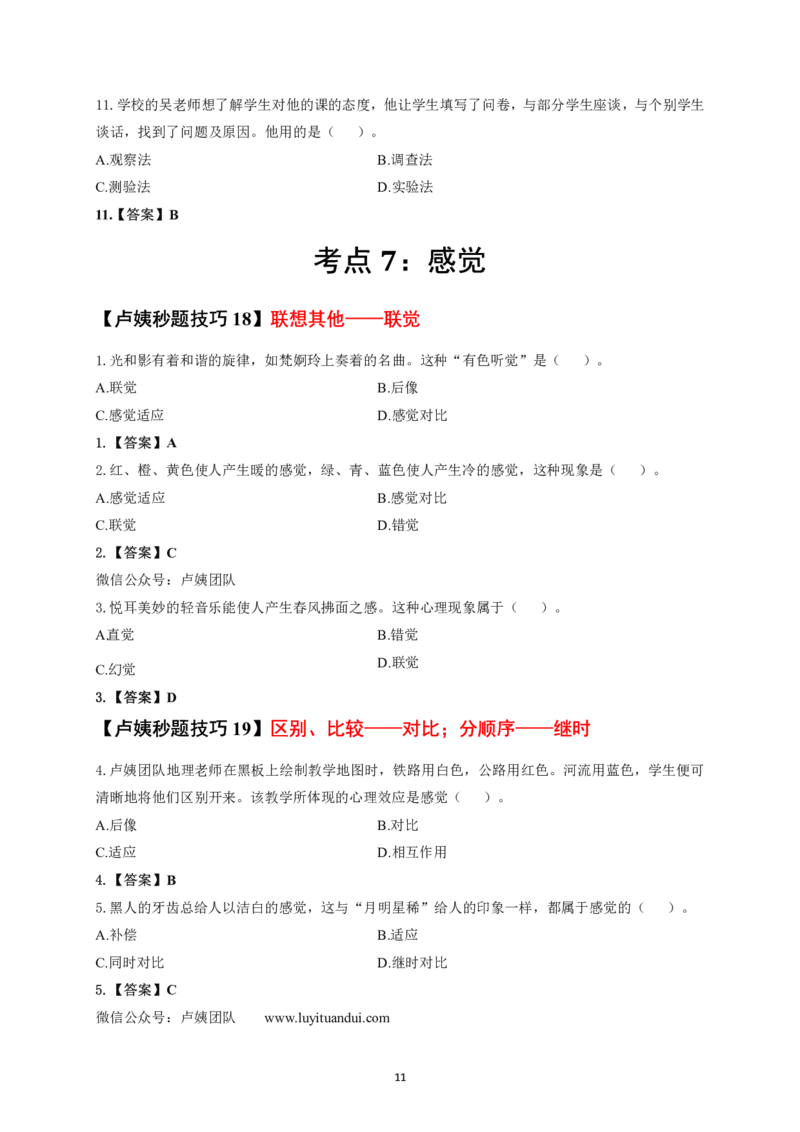 11.学校的吴老师想了解学生对他的课的态度，他让学生填写了问卷，与部分学生座谈，与个别学生谈话，找到了问题及原因。他用的是（　）。

A.观察法 B.调查法

C.测验法 D.实验法

11.【答案】B

考点7：感觉

【卢姨秒题技巧18】联想其他——联觉

1.光和影有着和谐的旋律，如梵婀玲上奏着的名曲。这种“有色听觉”是（　）。

A.联觉 B.后像

C.感觉适应 D.感觉对比

1.【答案】A

2.红、橙、黄色使人产生暖的感觉，绿、青、蓝色使人产生冷的感觉，这种现象是（　）。

A.感觉适应 B.感觉对比

C.联觉 D.错觉

2.【答案】C

微信公众号：卢姨团队

3.悦耳美妙的轻音乐能使人产生春风拂面之感。这种心理现象属于（　）。

A.直觉 B.错觉

C.幻觉 D.联觉

3.【答案】D

【卢姨秒题技巧19】区别、比较——对比；分顺序——继时

4.卢姨团队地理老师在黑板上绘制教学地图时，铁路用白色，公路用红色。河流用蓝色，学生便可清晰地将他们区别开来。该教学所体现的心理效应是感觉（　）。

A.后像 B.对比

C.适应 D.相互作用

4.【答案】B

5.黑人的牙齿总给人以洁白的感觉，这与“月明星稀”给人的印象一样，都属于感觉的（　）。

A.补偿 B.适应

C.同时对比 D.继时对比

5.【答案】C

微信公众号：卢姨团队 www.luyituandui.com

11